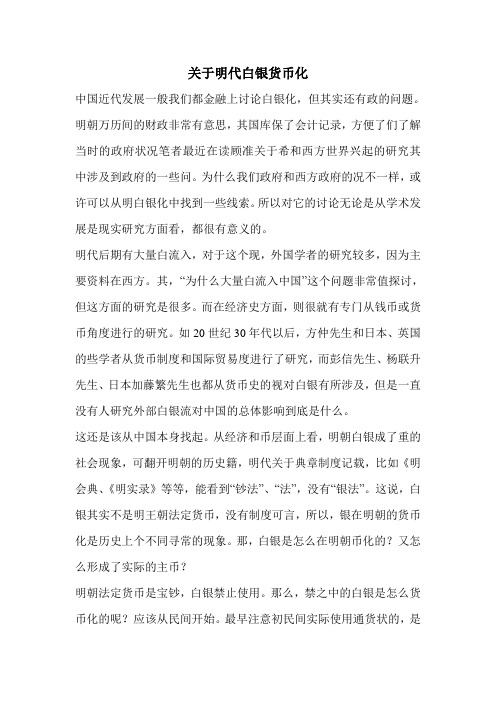 关于明代白银货币化

中国近代发展一般我们都金融上讨论白银化，但其实还有政的问题。明朝万历间的财政非常有意思，其国库保了会计记录，方便了们了解当时的政府状况笔者最近在读顾准关于希和西方世界兴起的研究其中涉及到政府的一些问。为什么我们政府和西方政府的况不一样，或许可以从明白银化中找到一些线索。所以对它的讨论无论是从学术发展是现实研究方面看，都很有意义的。

明代后期有大量白流入，对于这个现，外国学者的研究较多，因为主要资料在西方。其，“为什么大量白流入中国”这个问题非常值探讨，但这方面的研究是很多。而在经济史方面，则很就有专门从钱币或货币角度进行的研究。如 20 世纪 30 年代以后，方仲先生和日本、英国的些学者从货币制度和国际贸易度进行了研究，而彭信先生、杨联升先生、日本加藤繁先生也都从货币史的视对白银有所涉及，但是一直没有人研究外部白银流对中国的总体影响到底是什么。

这还是该从中国本身找起。从经济和币层面上看，明朝白银成了重的社会现象，可翻开明朝的历史籍，明代关于典章制度记载，比如《明会典、《明实录》等等，能看到“钞法”、“法”，没有“银法”。这说，白银其实不是明王朝法定货币，没有制度可言，所以，银在明朝的货币化是历史上个不同寻常的现象。那，白银是怎么在明朝币化的？又怎么形成了实际的主币？

明朝法定货币是宝钞，白银禁止使用。那么，禁之中的白银是怎么货币化的呢？应该从民间开始。最早注意初民间实际使用通货状的，是